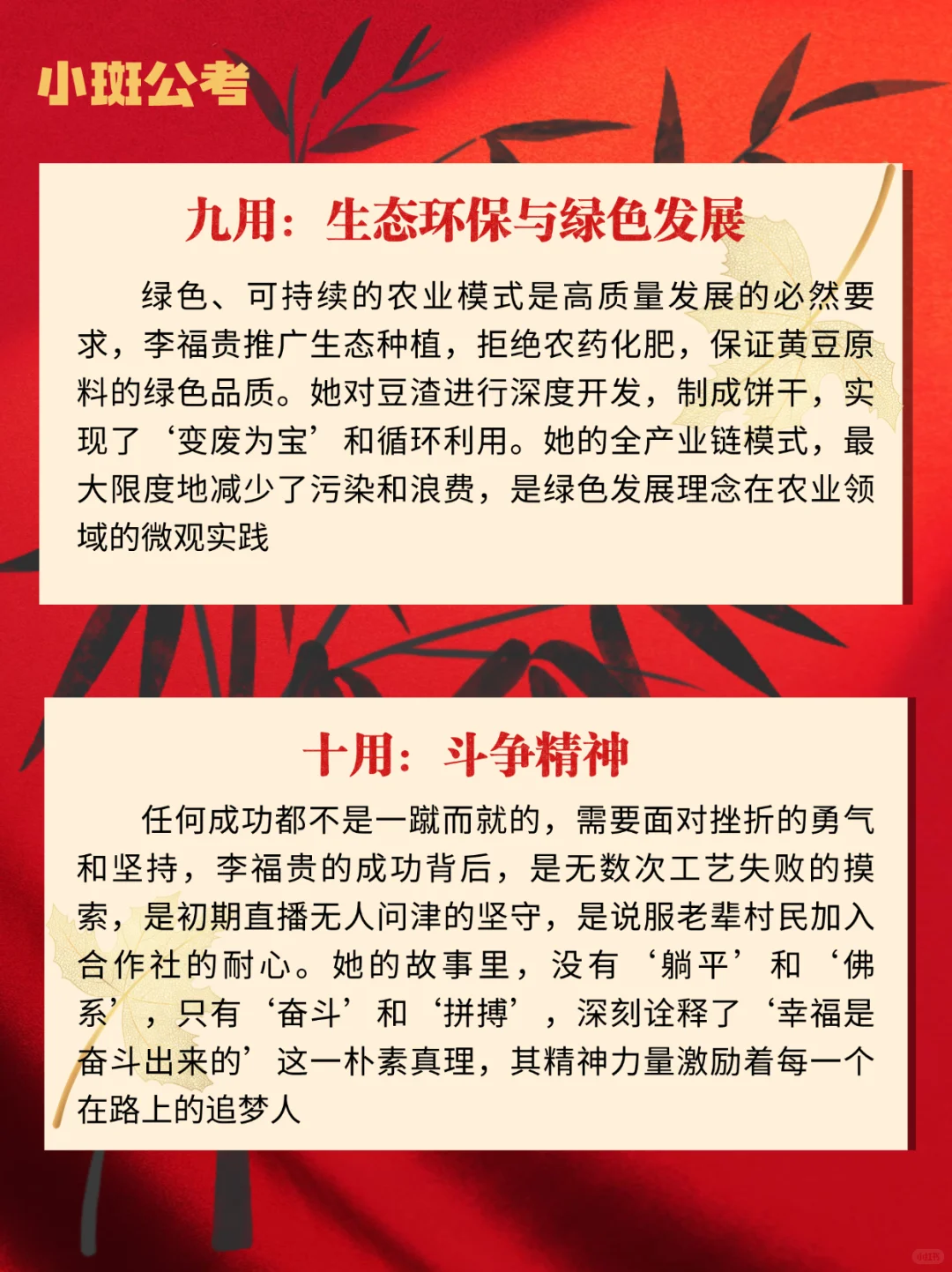 小斑公考

九用：生态环保与绿色发展

绿色、可持续的农业模式是高质量发展的必然要求，李福贵推广生态种植，拒绝农药化肥，保证黄豆原料的绿色品质。她对豆渣进行深度开发，制成饼干，实现了‘变废为宝’和循环利用。她的全产业链模式，最大限度地减少了污染和浪费，是绿色发展理念在农业领域的微观实践

十用：斗争精神

任何成功都不是一蹴而就的，需要面对挫折的勇气和坚持，李福贵的成功背后，是无数次工艺失败的摸索，是初期直播无人问津的坚守，是说服老辈村民加入合作社的耐心。她的故事里，没有‘躺平’和‘佛系’，只有‘奋斗’和‘拼搏’，深刻诠释了‘幸福是奋斗出来的’这一朴素真理，其精神力量激励着每一个在路上的追梦人

小红书